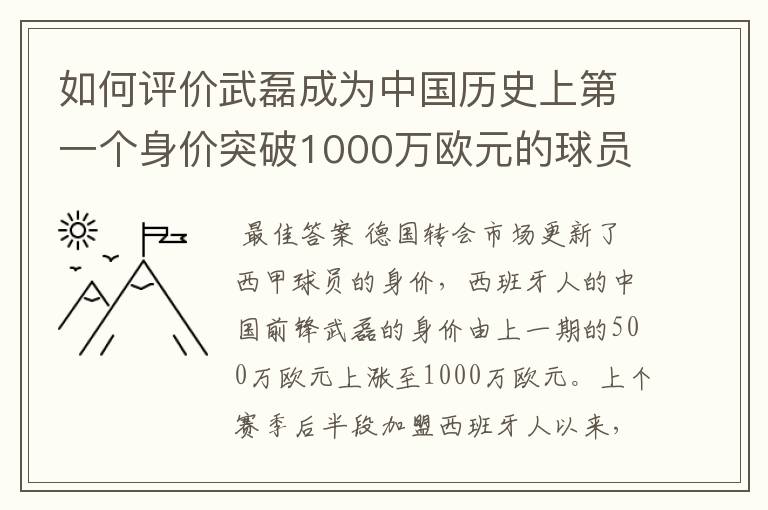 如何评价武磊成为中国历史上第一个身价突破1000万欧元的球员

最佳答案 德国转会市场更新了西甲球员的身价，西班牙人的中国前锋武磊的身价由上一期的500万欧元上涨至1000万欧元。上个赛季后半段加盟西班牙人以来，